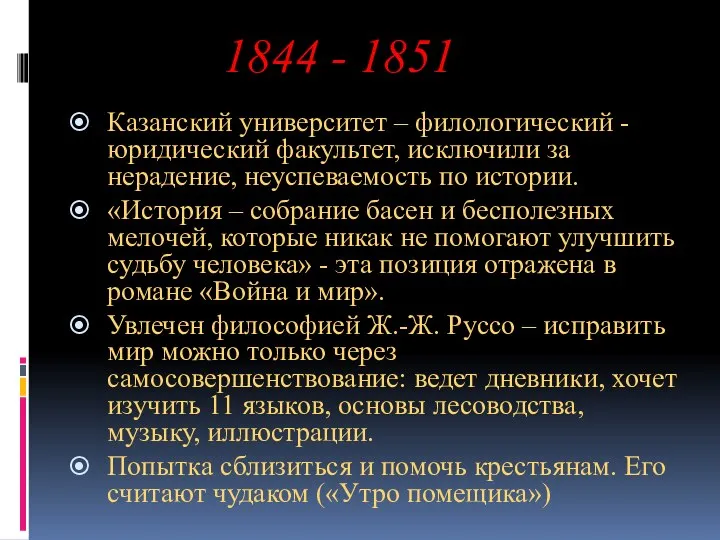 1844 - 1851

Казанский университет – филологический - юридический факультет, исключили за нерадение, неуспеваемость по истории.

«История – собрание басен и бесполезных мелочей, которые никак не помогают улучшить судьбу человека» - эта позиция отражена в романе «Война и мир».

Увлечен философией Ж.-Ж. Руссо – исправить мир можно только через самосовершенствование: ведет дневники, хочет изучить 11 языков, основы лесоводства, музыку, иллюстрации.

Попытка сблизиться и помочь крестьянам. Его считают чудаком («Утро помещика»)